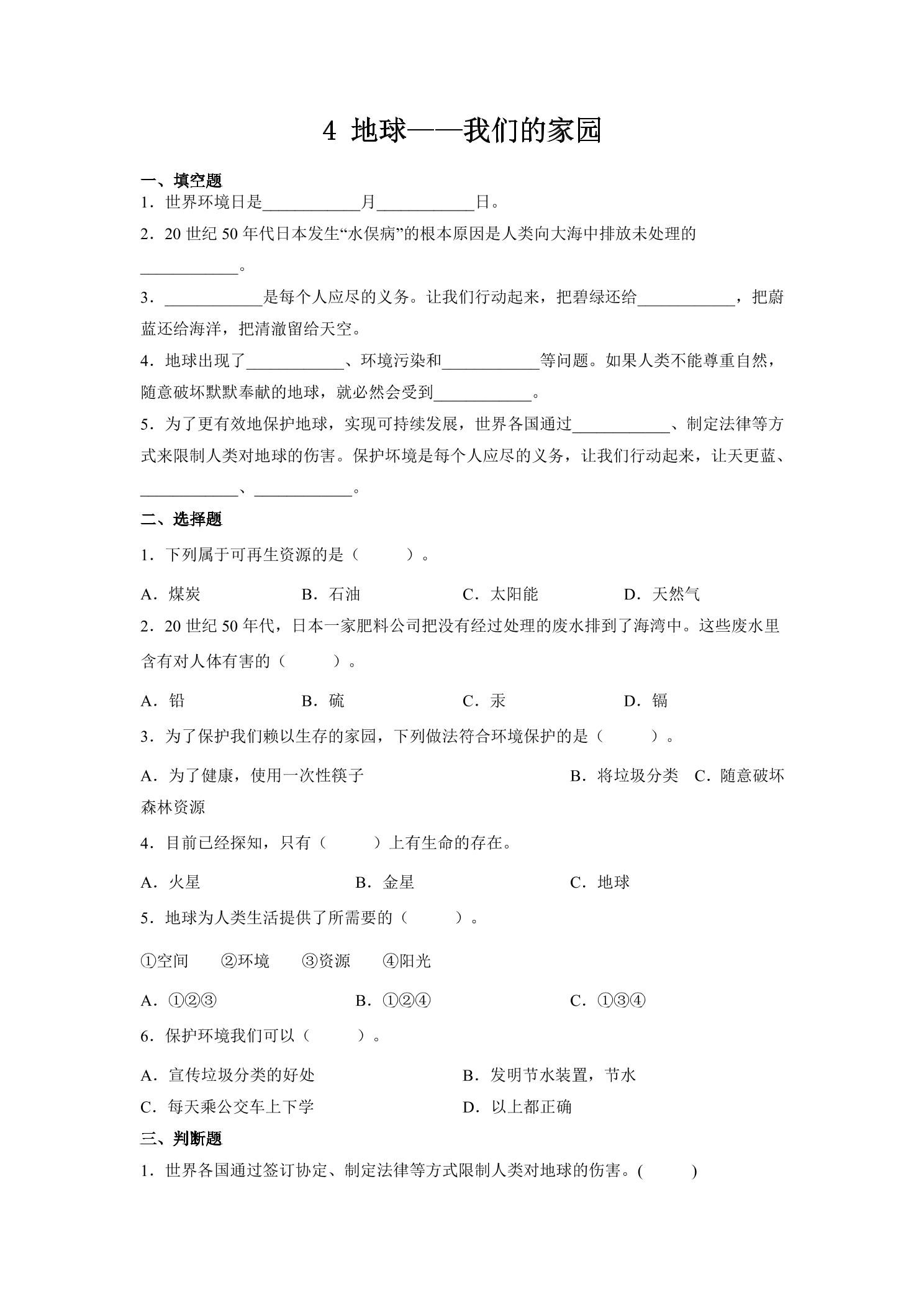 4 地球——我们的家园

一、填空题

1．世界环境日是____________月____________日。

2．20 世纪 50 年代日本发生“水俣病”的根本原因是人类向大海中排放未处理的____________。

3．____________是每个人应尽的义务。让我们行动起来，把碧绿还给____________，把蔚蓝还给海洋，把清澈留给天空。

4．地球出现了____________、环境污染和____________等问题。如果人类不能尊重自然，随意破坏默默奉献的地球，就必然会受到____________。

5．为了更有效地保护地球，实现可持续发展，世界各国通过____________、制定法律等方式来限制人类对地球的伤害。保护环境是每个人应尽的义务，让我们行动起来，让天更蓝、____________、____________。

二、选择题

1．下列属于可再生资源的是（　　）。

A．煤炭　　B．石油　　C．太阳能　　D．天然气

2．20 世纪 50 年代，日本一家肥料公司把没有经过处理的废水排到了海湾中。这些废水里含有对人体有害的（　　）。

A．铅　　B．硫　　C．汞　　D．镉

3．为了保护我们赖以生存的家园，下列做法符合环境保护的是（　　）。

A．为了健康，使用一次性筷子　　B．将垃圾分类　C．随意破坏森林资源

4．目前已经探知，只有（　　）上有生命的存在。

A．火星　　B．金星　　C．地球

5．地球为人类生活提供了所需要的（　　）。

①空间　②环境　③资源　④阳光

A．①②③　　B．①②④　　C．①③④

6．保护环境我们可以（　　）。

A．宣传垃圾分类的好处　　B．发明节水装置，节水

C．每天乘公交车上下学　　D．以上都正确

三、判断题

1．世界各国通过签订协定、制定法律等方式限制人类对地球的伤害。(　　)